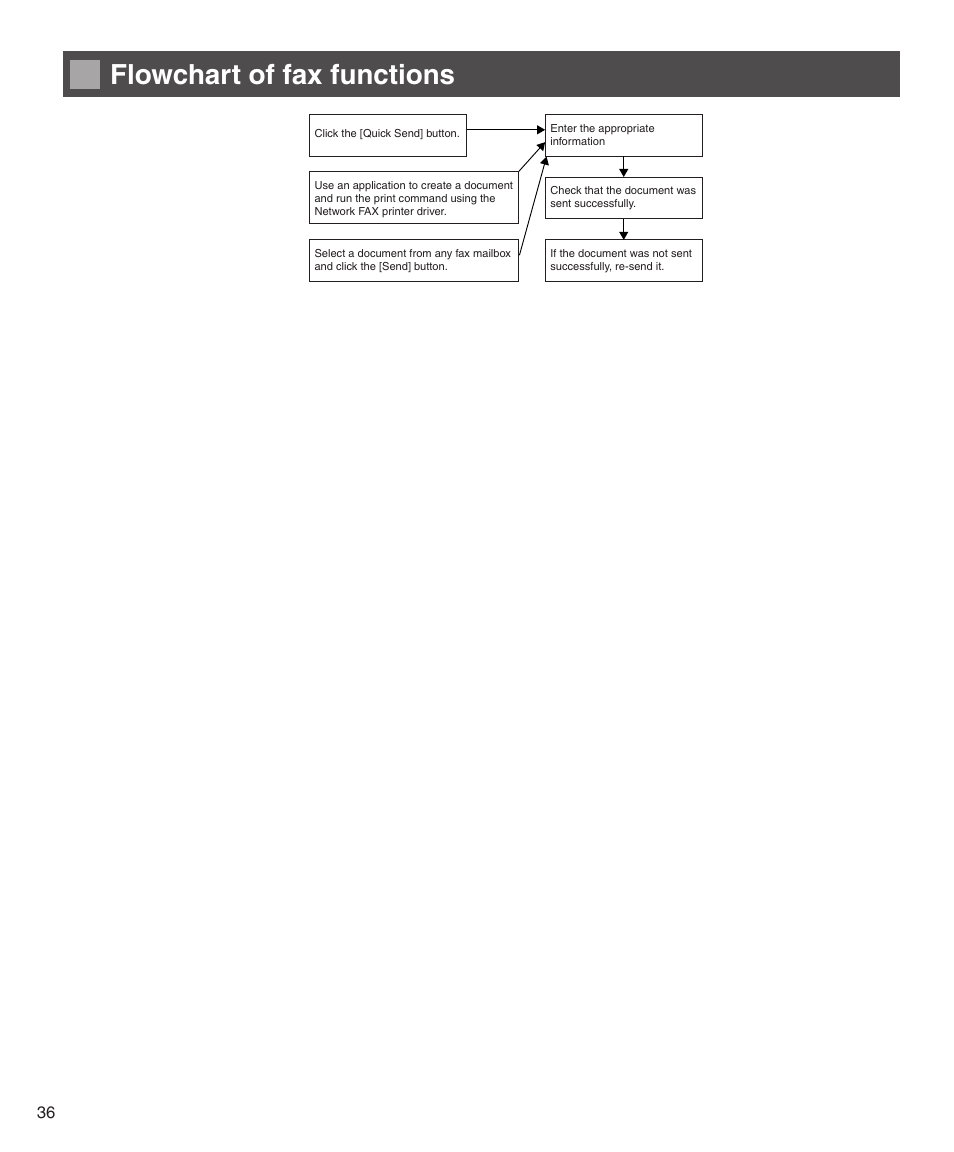 Flowchart of fax functions

Click the [Quick Send] button.

Use an application to create a document and run the print command using the Network FAX printer driver.

Select a document from any fax mailbox and click the [Send] button.

Enter the appropriate information

Check that the document was sent successfully.

If the document was not sent successfully, re-send it.

36